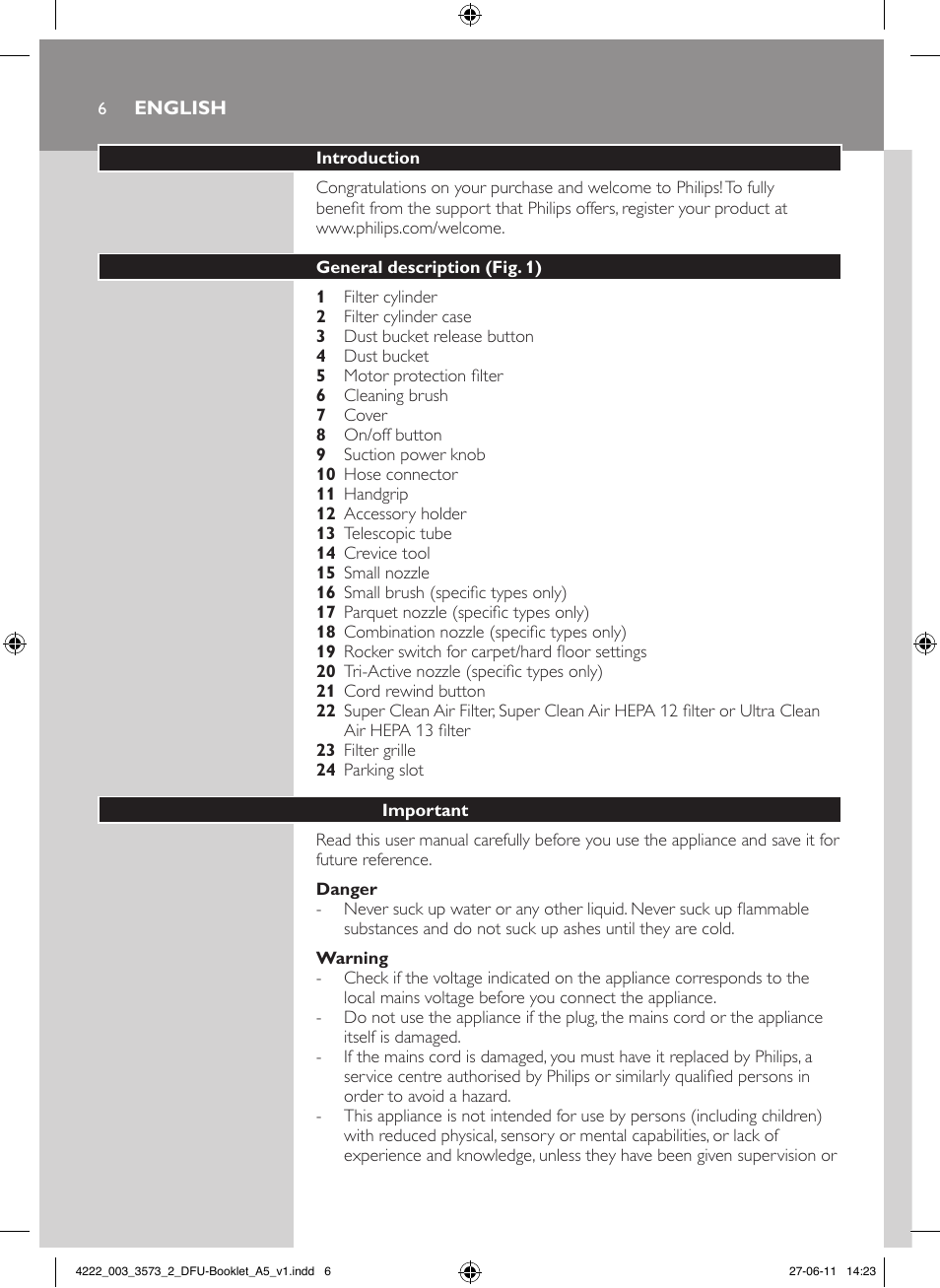 6 ENGLISH

Introduction

Congratulations on your purchase and welcome to Philips! To fully benefit from the support that Philips offers, register your product at www.philips.com/welcome.

General description (Fig. 1)

1 Filter cylinder
2 Filter cylinder case
3 Dust bucket release button
4 Dust bucket
5 Motor protection filter
6 Cleaning brush
7 Cover
8 On/off button
9 Suction power knob
10 Hose connector
11 Handgrip
12 Accessory holder
13 Telescopic tube
14 Crevice tool
15 Small nozzle
16 Small brush (specific types only)
17 Parquet nozzle (specific types only)
18 Combination nozzle (specific types only)
19 Rocker switch for carpet/hard floor settings
20 Tri-Active nozzle (specific types only)
21 Cord rewind button
22 Super Clean Air Filter, Super Clean Air HEPA 12 filter or Ultra Clean Air HEPA 13 filter
23 Filter grille
24 Parking slot

Important

Read this user manual carefully before you use the appliance and save it for future reference.

Danger
- Never suck up water or any other liquid. Never suck up flammable substances and do not suck up ashes until they are cold.

Warning
- Check if the voltage indicated on the appliance corresponds to the local mains voltage before you connect the appliance.
- Do not use the appliance if the plug, the mains cord or the appliance itself is damaged.
- If the mains cord is damaged, you must have it replaced by Philips, a service centre authorised by Philips or similarly qualified persons in order to avoid a hazard.
- This appliance is not intended for use by persons (including children) with reduced physical, sensory or mental capabilities, or lack of experience and knowledge, unless they have been given supervision or

4222_003_3573_2_DFU-Booklet_A5_v1.indd 6 27-06-11 14:23